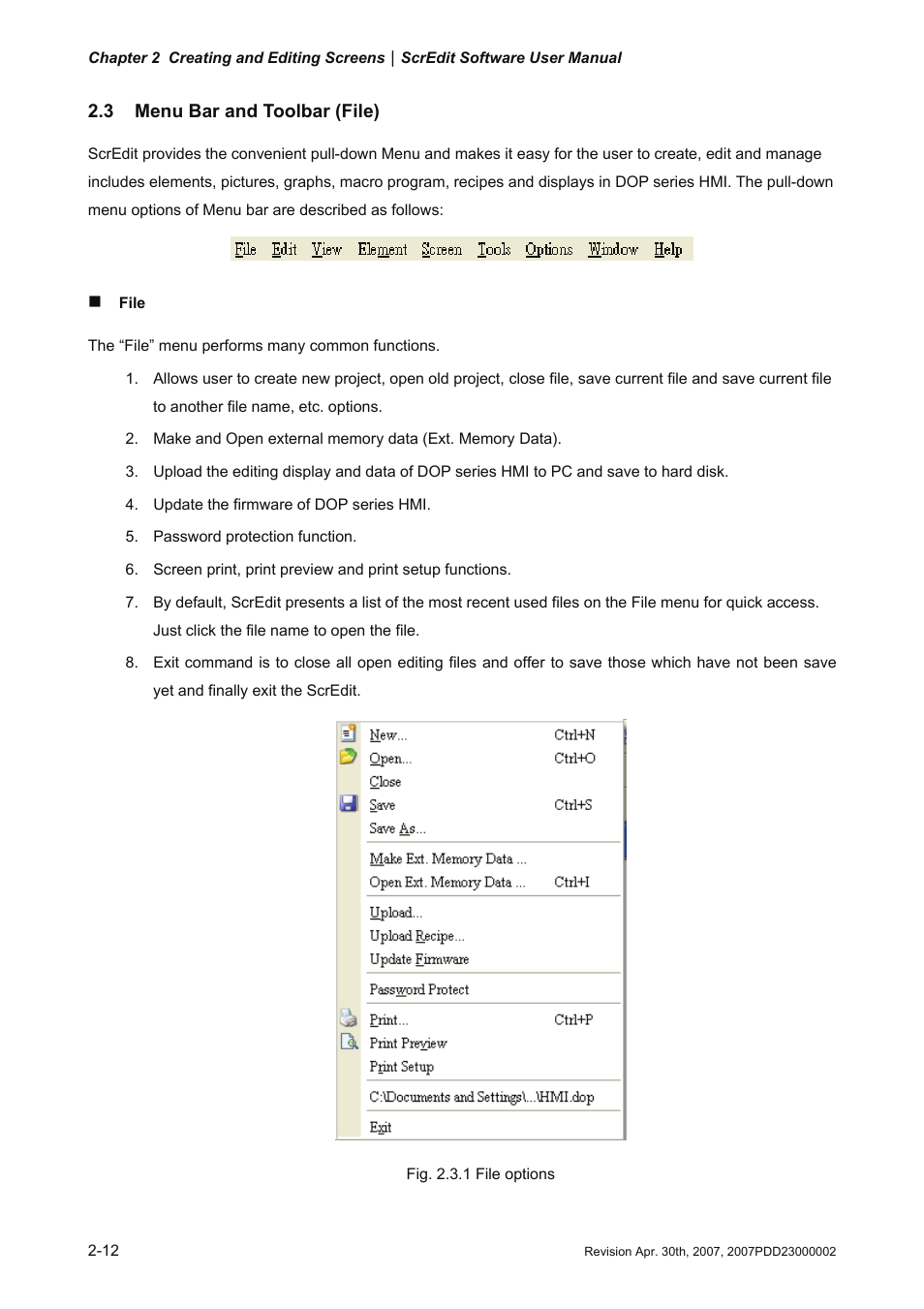 Chapter 2 Creating and Editing Screens | ScrEdit Software User Manual

2.3 Menu Bar and Toolbar (File)

ScrEdit provides the convenient pull-down Menu and makes it easy for the user to create, edit and manage includes elements, pictures, graphs, macro program, recipes and displays in DOP series HMI. The pull-down menu options of Menu bar are described as follows:

File Edit View Element Screen Tools Options Window Help

■ File

The “File” menu performs many common functions.

1. Allows user to create new project, open old project, close file, save current file and save current file to another file name, etc. options.

2. Make and Open external memory data (Ext. Memory Data).

3. Upload the editing display and data of DOP series HMI to PC and save to hard disk.

4. Update the firmware of DOP series HMI.

5. Password protection function.

6. Screen print, print preview and print setup functions.

7. By default, ScrEdit presents a list of the most recent used files on the File menu for quick access. Just click the file name to open the file.

8. Exit command is to close all open editing files and offer to save those which have not been save yet and finally exit the ScrEdit.

New... Ctrl+N
Open... Ctrl+O
Close
Save Ctrl+S
Save As...
Make Ext. Memory Data ...
Open Ext. Memory Data ... Ctrl+I
Upload...
Upload Recipe...
Update Firmware
Password Protect
Print... Ctrl+P
Print Preview
Print Setup
C:\Documents and Settings\...\HMI.dop
Exit

Fig. 2.3.1 File options

2-12

Revision Apr. 30th, 2007, 2007PDD23000002